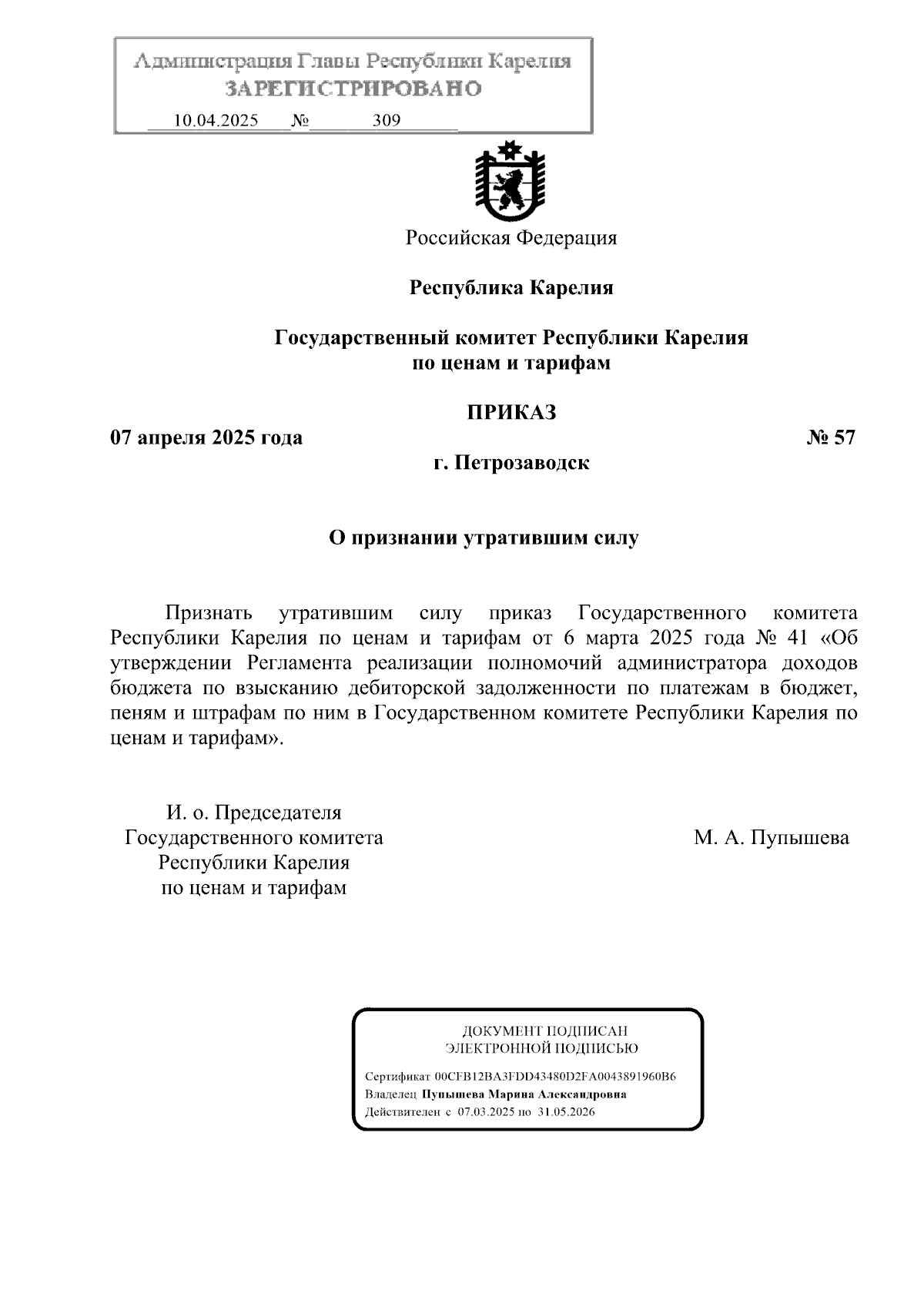 Администрация Главы Республики Карелия
ЗАРЕГИСТРИРОВАНО
10.04.2025 № 309

Российская Федерация

Республика Карелия

Государственный комитет Республики Карелия
по ценам и тарифам

ПРИКАЗ

07 апреля 2025 года № 57

г. Петрозаводск

О признании утратившим силу

Признать утратившим силу приказ Государственного комитета Республики Карелия по ценам и тарифам от 6 марта 2025 года № 41 «Об утверждении Регламента реализации полномочий администратора доходов бюджета по взысканию дебиторской задолженности по платежам в бюджет, пеням и штрафам по ним в Государственном комитете Республики Карелия по ценам и тарифам».

И. о. Председателя
Государственного комитета
Республики Карелия
по ценам и тарифам

М. А. Пупышева

ДОКУМЕНТ ПОДПИСАН
ЭЛЕКТРОННОЙ ПОДПИСЬЮ

Сертификат 00CFB12BA3FDD43480D2FA0043891960B6
Владелец Пупышева Марина Александровна
Действителен с 07.03.2025 по 31.05.2026